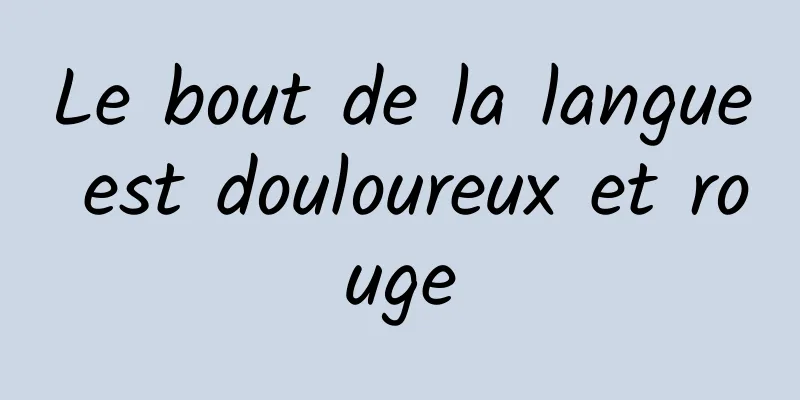 Le bout de la langue est douloureux et rouge